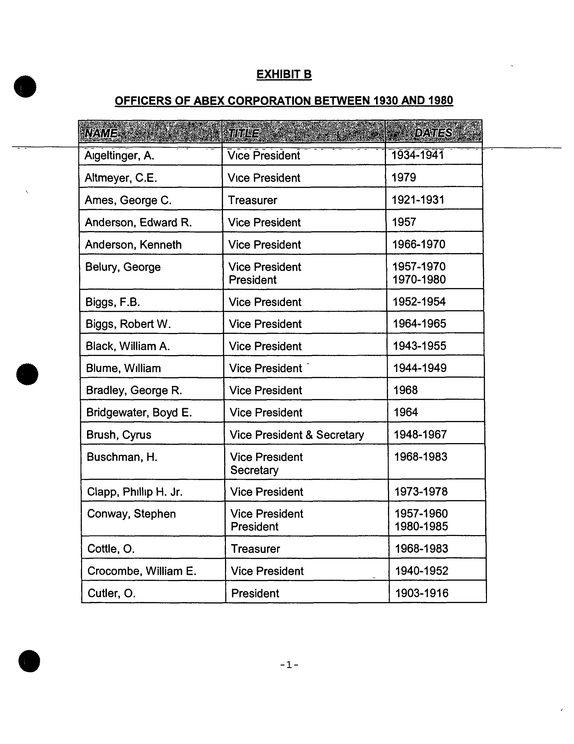 EXHIBIT B

OFFICERS OF ABEX CORPORATION BETWEEN 1930 AND 1980

| NAME | TITLE | DATES |
|---|---|---|
| Aigeltinger, A. | Vice President | 1934-1941 |
| Altmeyer, C.E. | Vice President | 1979 |
| Ames, George C. | Treasurer | 1921-1931 |
| Anderson, Edward R. | Vice President | 1957 |
| Anderson, Kenneth | Vice President | 1966-1970 |
| Belury, George | Vice President President | 1957-1970 1970-1980 |
| Biggs, F.B. | Vice President | 1952-1954 |
| Biggs, Robert W. | Vice President | 1964-1965 |
| Black, William A. | Vice President | 1943-1955 |
| Blume, William | Vice President | 1944-1949 |
| Bradley, George R. | Vice President | 1968 |
| Bridgewater, Boyd E. | Vice President | 1964 |
| Brush, Cyrus | Vice President & Secretary | 1948-1967 |
| Buschman, H. | Vice President Secretary | 1968-1983 |
| Clapp, Phillip H. Jr. | Vice President | 1973-1978 |
| Conway, Stephen | Vice President President | 1957-1960 1980-1985 |
| Cottle, O. | Treasurer | 1968-1983 |
| Crocombe, William E. | Vice President | 1940-1952 |
| Cutler, O. | President | 1903-1916 |

-1-